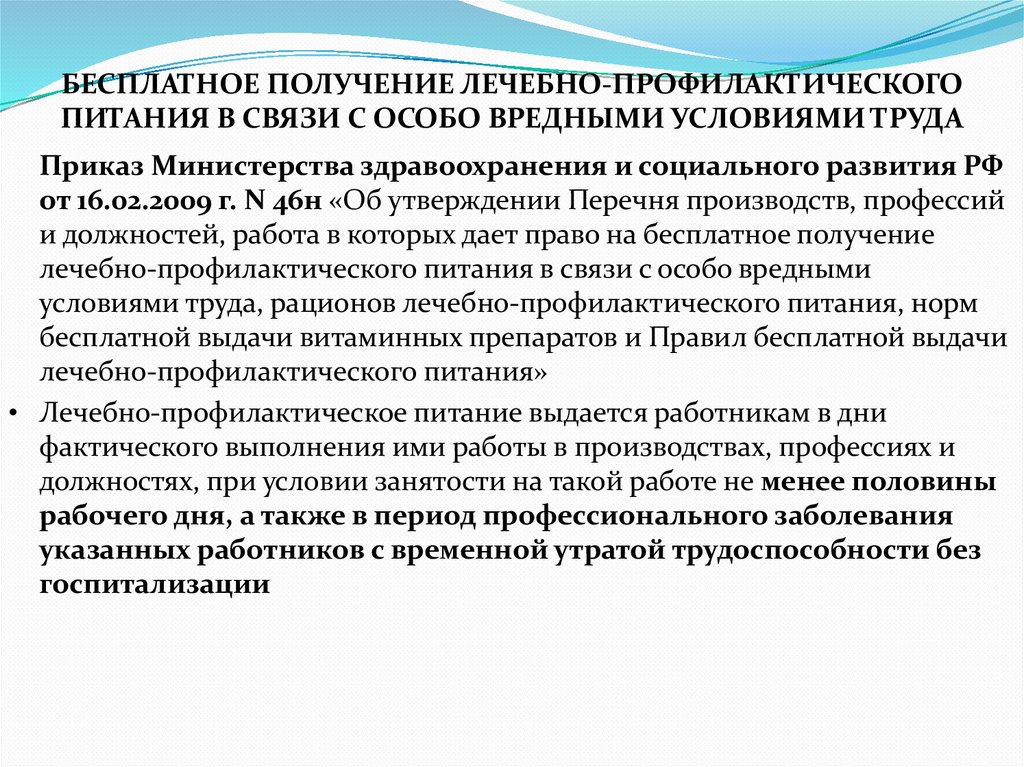 БЕСПЛАТНОЕ ПОЛУЧЕНИЕ ЛЕЧЕБНО-ПРОФИЛАКТИЧЕСКОГО ПИТАНИЯ В СВЯЗИ С ОСОБО ВРЕДНЫМИ УСЛОВИЯМИ ТРУДА

Приказ Министерства здравоохранения и социального развития РФ от 16.02.2009 г. N 46н «Об утверждении Перечня производств, профессий и должностей, работа в которых дает право на бесплатное получение лечебно-профилактического питания в связи с особо вредными условиями труда, рационов лечебно-профилактического питания, норм бесплатной выдачи витаминных препаратов и Правил бесплатной выдачи лечебно-профилактического питания»

• Лечебно-профилактическое питание выдается работникам в дни фактического выполнения ими работы в производствах, профессиях и должностях, при условии занятости на такой работе не менее половины рабочего дня, а также в период профессионального заболевания указанных работников с временной утратой трудоспособности без госпитализации